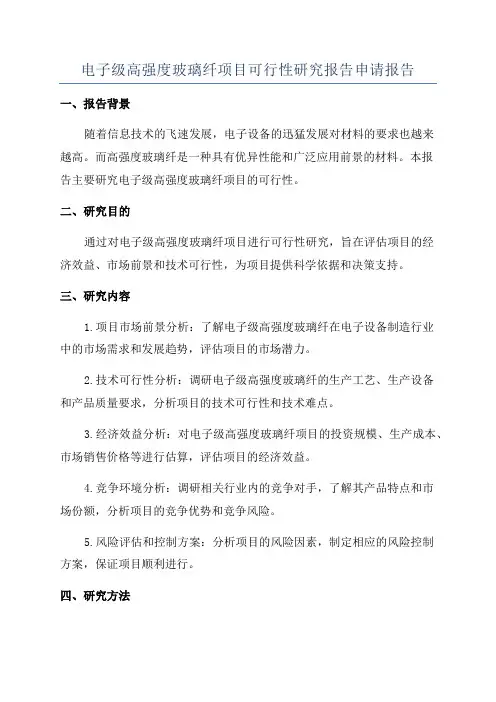 电子级高强度玻璃纤项目可行性研究报告申请报告

一、报告背景

随着信息技术的飞速发展，电子设备的迅猛发展对材料的要求也越来越高。而高强度玻璃纤是一种具有优异性能和广泛应用前景的材料。本报告主要研究电子级高强度玻璃纤项目的可行性。

二、研究目的

通过对电子级高强度玻璃纤项目进行可行性研究，旨在评估项目的经济效益、市场前景和技术可行性，为项目提供科学依据和决策支持。

三、研究内容

1.项目市场前景分析：了解电子级高强度玻璃纤在电子设备制造行业中的市场需求和发展趋势，评估项目的市场潜力。

2.技术可行性分析：调研电子级高强度玻璃纤的生产工艺、生产设备和产品质量要求，分析项目的技术可行性和技术难点。

3.经济效益分析：对电子级高强度玻璃纤项目的投资规模、生产成本、市场销售价格等进行估算，评估项目的经济效益。

4.竞争环境分析：调研相关行业内的竞争对手，了解其产品特点和市场份额，分析项目的竞争优势和竞争风险。

5.风险评估和控制方案：分析项目的风险因素，制定相应的风险控制方案，保证项目顺利进行。

四、研究方法